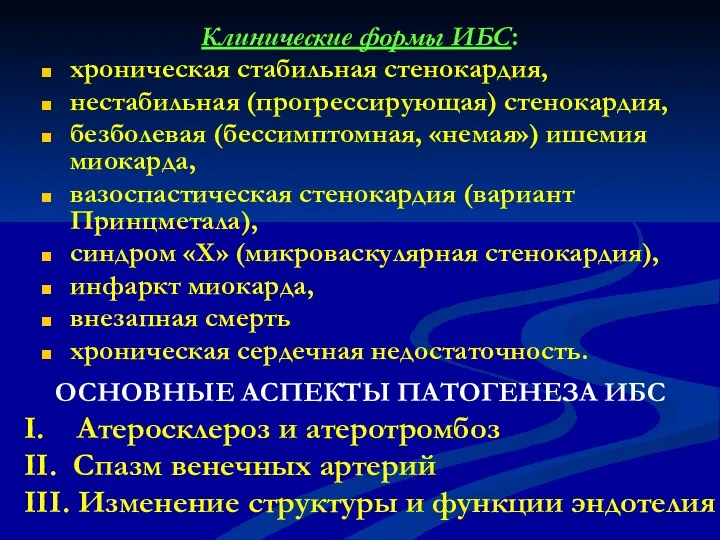 Клинические формы ИБС:

- хроническая стабильная стенокардия,
- нестабильная (прогрессирующая) стенокардия,
- безболевая (бессимптомная, «немая») ишемия миокарда,
- вазоспастическая стенокардия (вариант Принцметала),
- синдром «Х» (микроваскулярная стенокардия),
- инфаркт миокарда,
- внезапная смерть
- хроническая сердечная недостаточность.

ОСНОВНЫЕ АСПЕКТЫ ПАТОГЕНЕЗА ИБС

I. Атеросклероз и атеротромбоз
II. Спазм венечных артерий
III. Изменение структуры и функции эндотелия